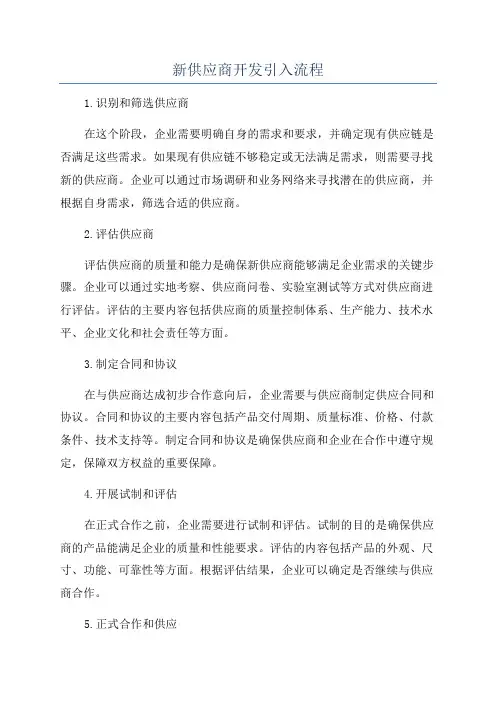 新供应商开发引入流程

1.识别和筛选供应商

在这个阶段，企业需要明确自身的需求和要求，并确定现有供应链是否满足这些需求。如果现有供应链不够稳定或无法满足需求，则需要寻找新的供应商。企业可以通过市场调研和业务网络来寻找潜在的供应商，并根据自身需求，筛选合适的供应商。

2.评估供应商

评估供应商的质量和能力是确保新供应商能够满足企业需求的关键步骤。企业可以通过实地考察、供应商问卷、实验室测试等方式对供应商进行评估。评估的主要内容包括供应商的质量控制体系、生产能力、技术水平、企业文化和社会责任等方面。

3.制定合同和协议

在与供应商达成初步合作意向后，企业需要与供应商制定供应合同和协议。合同和协议的主要内容包括产品交付周期、质量标准、价格、付款条件、技术支持等。制定合同和协议是确保供应商和企业在合作中遵守规定，保障双方权益的重要保障。

4.开展试制和评估

在正式合作之前，企业需要进行试制和评估。试制的目的是确保供应商的产品能满足企业的质量和性能要求。评估的内容包括产品的外观、尺寸、功能、可靠性等方面。根据评估结果，企业可以确定是否继续与供应商合作。

5.正式合作和供应